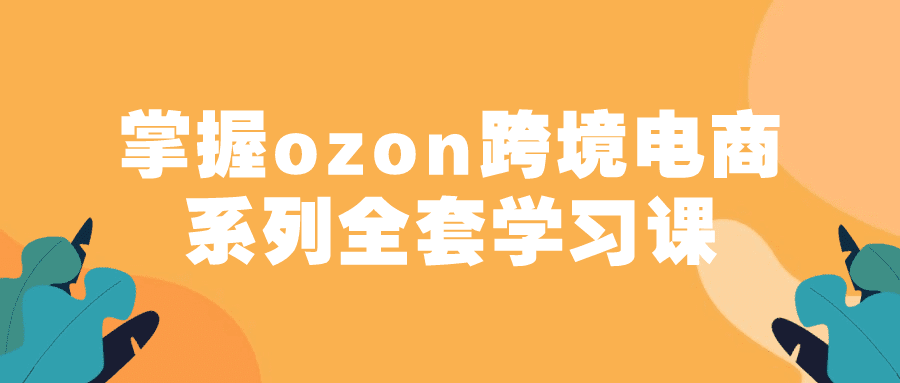 掌握ozon跨境电商
系列全套学习课